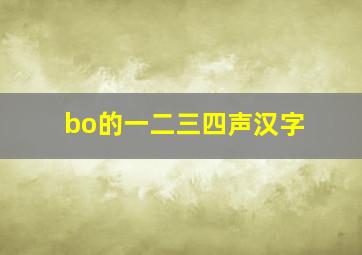 bo的一二三四声汉字